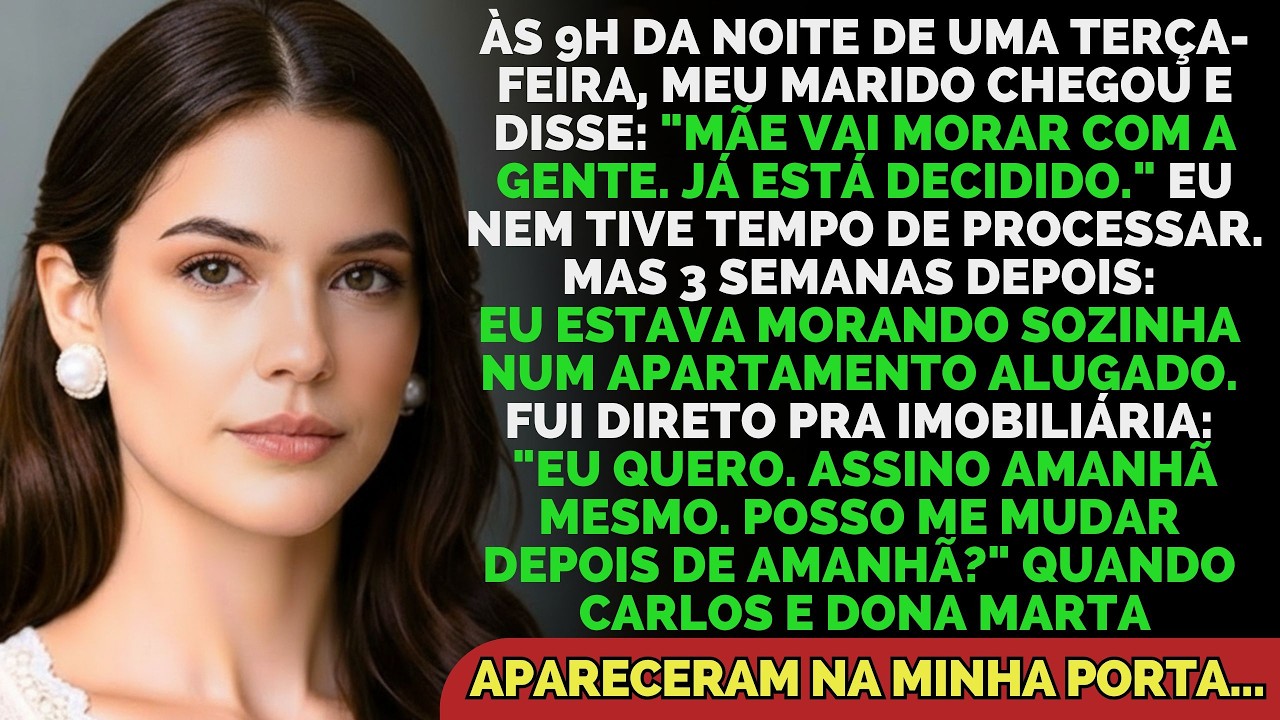 ÀS 9H DA NOITE DE UMA TERÇA-FEIRA, MEU MARIDO CHEGOU E DISSE: "MÃE VAI MORAR COM A GENTE. JÁ ESTÁ DECIDIDO." EU NEM TIVE TEMPO DE PROCESSAR. MAS 3 SEMANAS DEPOIS: EU ESTAVA MORANDO SOZINHA NUM APARTAMENTO ALUGADO. FUI DIRETO PRA IMOBILIÁRIA: "EU QUERO. ASSINO AMANHÃ MESMO. POSSO ME MUDAR DEPOIS DE AMANHÃ?" QUANDO CARLOS E DONA MARTA

APARECERAM NA MINHA PORTA...